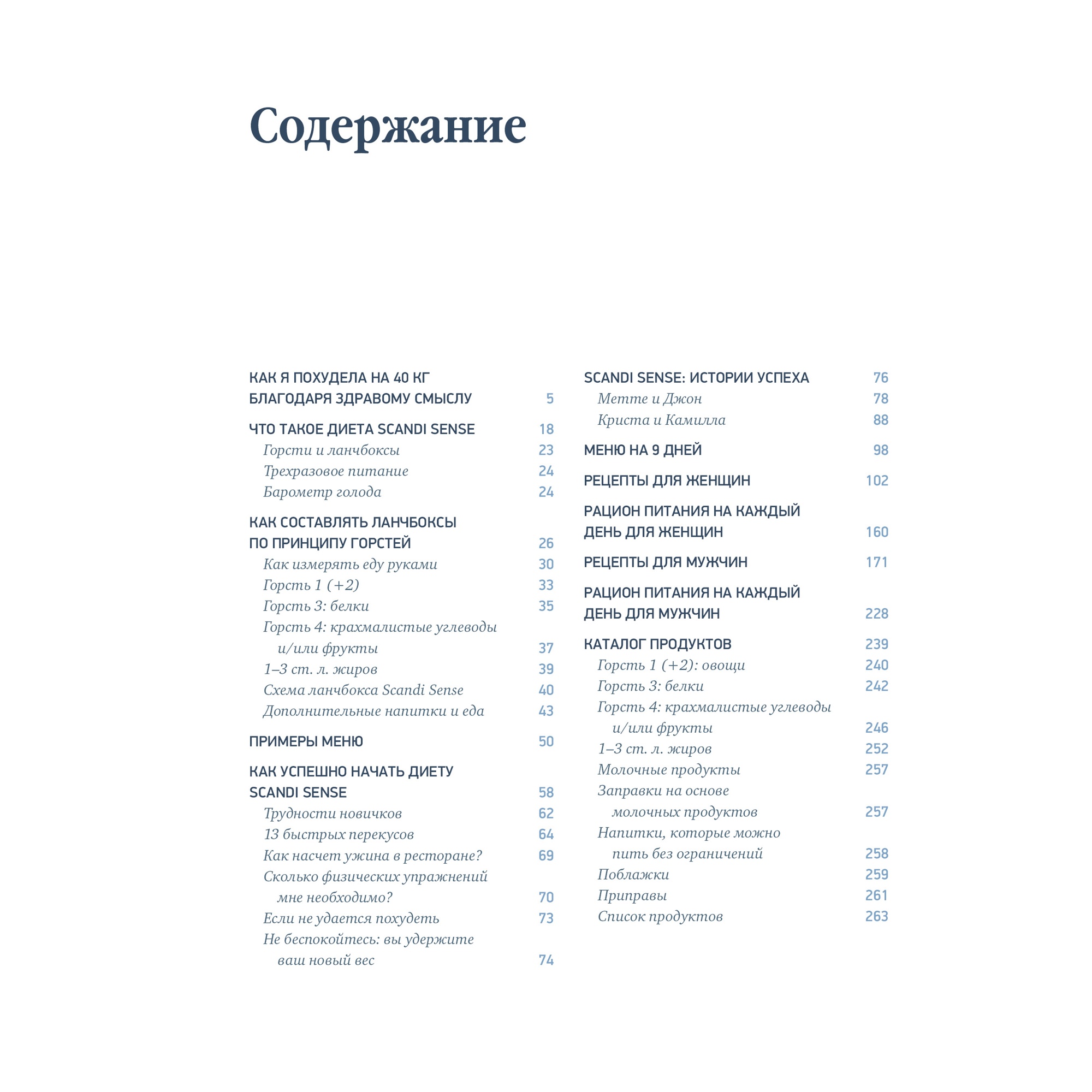 Содержание

КАК Я ПОХУДЕЛА НА 40 КГ БЛАГОДАРЯ ЗДРАВОМУ СМЫСЛУ 5

ЧТО ТАКОЕ ДИЕТА SCANDI SENSE 18
Горсти и ланчбоксы 23
Трехразовое питание 24
Барометр голода 24

КАК СОСТАВЛЯТЬ ЛАНЧБОКСЫ ПО ПРИНЦИПУ ГОРСТЕЙ 26
Как измерять еду руками 30
Горсть 1 (+2) 33
Горсть 3: белки 35
Горсть 4: крахмалистые углеводы и/или фрукты 37
1–3 ст. л. жиров 39
Схема ланчбокса Scandi Sense 40
Дополнительные напитки и еда 43

ПРИМЕРЫ МЕНЮ 50

КАК УСПЕШНО НАЧАТЬ ДИЕТУ SCANDI SENSE 58
Трудности новичков 62
13 быстрых перекусов 64
Как насчет ужина в ресторане? 69
Сколько физических упражнений мне необходимо? 70
Если не удается похудеть 73
Не беспокойтесь: вы удержите ваш новый вес 74

SCANDI SENSE: ИСТОРИИ УСПЕХА 76
Метте и Джон 78
Криста и Камилла 88

МЕНЮ НА 9 ДНЕЙ 98

РЕЦЕПТЫ ДЛЯ ЖЕНЩИН 102

РАЦИОН ПИТАНИЯ НА КАЖДЫЙ ДЕНЬ ДЛЯ ЖЕНЩИН 160

РЕЦЕПТЫ ДЛЯ МУЖЧИН 171

РАЦИОН ПИТАНИЯ НА КАЖДЫЙ ДЕНЬ ДЛЯ МУЖЧИН 228

КАТАЛОГ ПРОДУКТОВ 239
Горсть 1 (+2): овощи 240
Горсть 3: белки 242
Горсть 4: крахмалистые углеводы и/или фрукты 246
1–3 ст. л. жиров 252
Молочные продукты 257
Заправки на основе молочных продуктов 257
Напитки, которые можно пить без ограничений 258
Поблажки 259
Приправы 261
Список продуктов 263